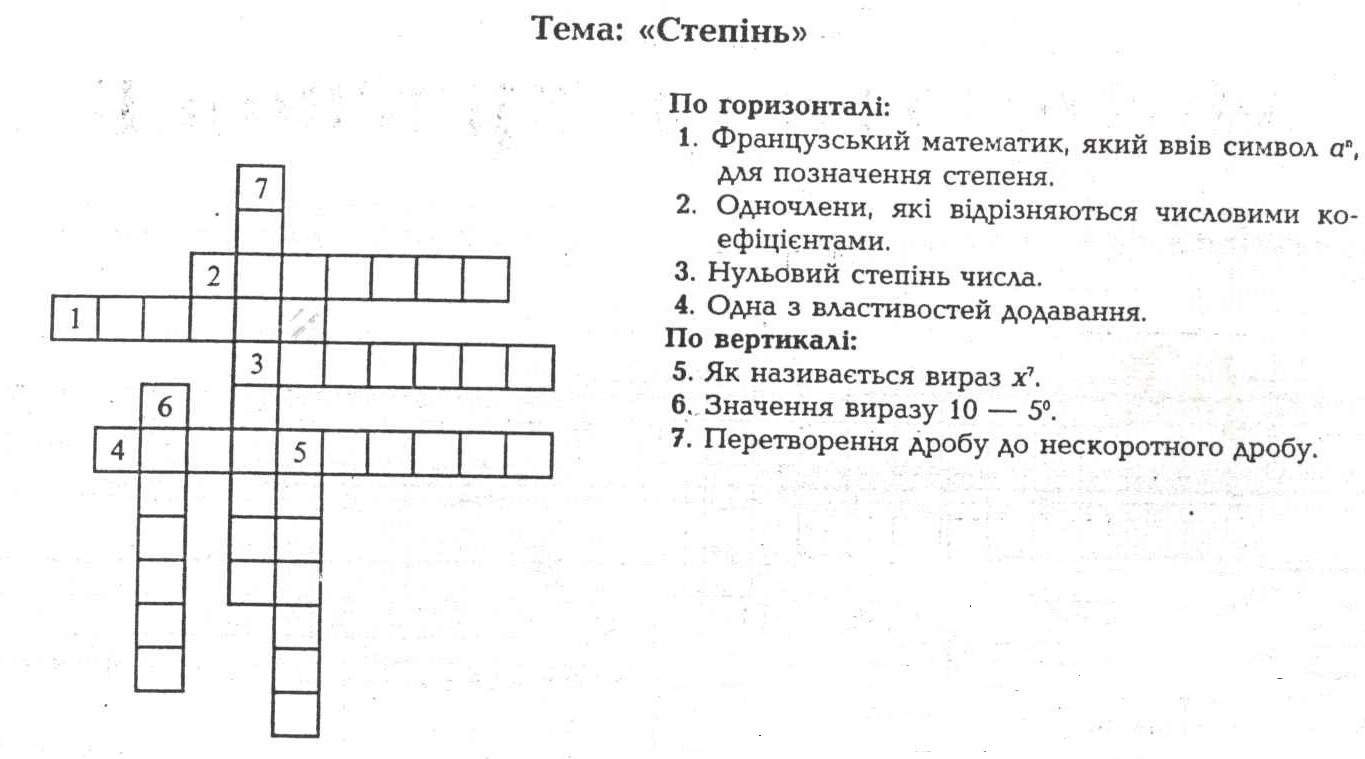 Тема: «Степінь»

7

2

1

3

6

4 5

По горизонталі:
1. Французський математик, який ввів символ $a^n$, для позначення степеня.
2. Одночлени, які відрізняються числовими коефіцієнтами.
3. Нульовий степінь числа.
4. Одна з властивостей додавання.
По вертикалі:
5. Як називається вираз $x^7$.
6. Значення виразу $10 — 5^0$.
7. Перетворення дробу до нескоротного дробу.